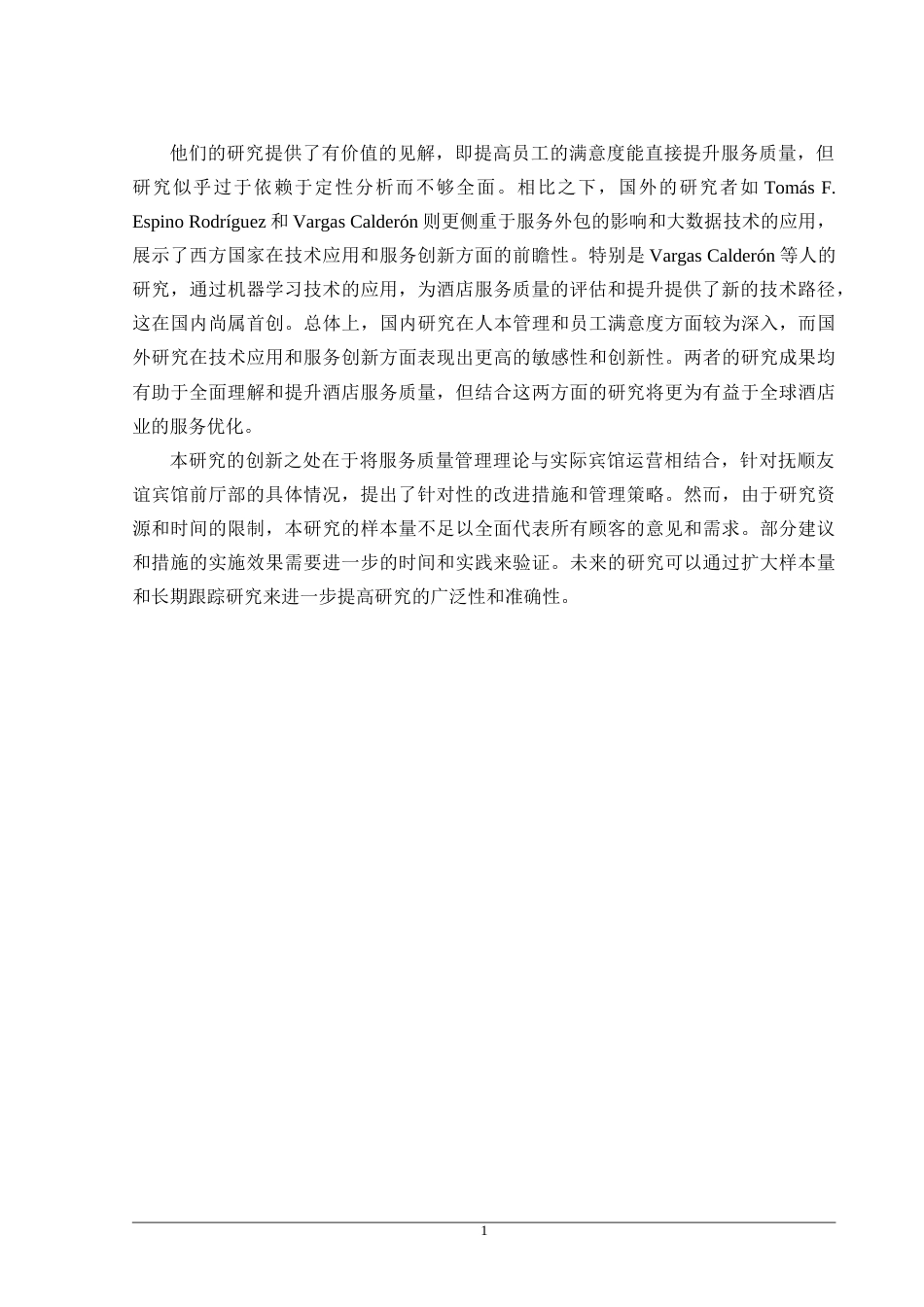 他们的研究提供了有价值的见解，即提高员工的满意度能直接提升服务质量，但研究似乎过于依赖于定性分析而不够全面。相比之下，国外的研究者如 Tomás F. Espino Rodríguez 和 Vargas Calderón 则更侧重于服务外包的影响和大数据技术的应用，展示了西方国家在技术应用和服务创新方面的前瞻性。特别是 Vargas Calderón 等人的研究，通过机器学习技术的应用，为酒店服务质量的评估和提升提供了新的技术路径，这在国内尚属首创。总体上，国内研究在人本管理和员工满意度方面较为深入，而国外研究在技术应用和服务创新方面表现出更高的敏感性和创新性。两者的研究成果均有助于全面理解和提升酒店服务质量，但结合这两方面的研究将更为有益于全球酒店业的服务优化。

本研究的创新之处在于将服务质量管理理论与实际宾馆运营相结合，针对抚顺友谊宾馆前厅部的具体情况，提出了针对性的改进措施和管理策略。然而，由于研究资源和时间的限制，本研究的样本量不足以全面代表所有顾客的意见和需求。部分建议和措施的实施效果需要进一步的时间和实践来验证。未来的研究可以通过扩大样本量和长期跟踪研究来进一步提高研究的广泛性和准确性。

1